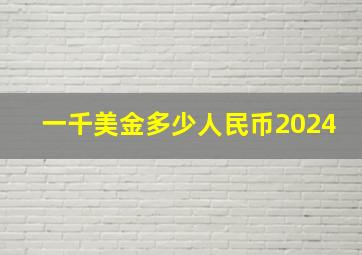 一千美金多少人民币2024